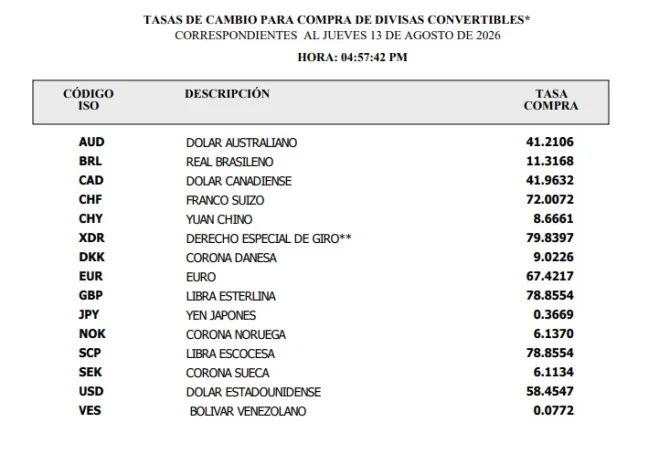 TASAS DE CAMBIO PARA COMPRA DE DIVISAS CONVERTIBLES*
CORRESPONDIENTES AL JUEVES 13 DE AGOSTO DE 2026

HORA: 04:57:42 PM

| CÓDIGO ISO | DESCRIPCIÓN | TASA COMPRA |
|---|---|---|
| AUD | DOLAR AUSTRALIANO | 41.2106 |
| BRL | REAL BRASILENO | 11.3168 |
| CAD | DOLAR CANADIENSE | 41.9632 |
| CHF | FRANCO SUIZO | 72.0072 |
| CHY | YUAN CHINO | 8.6661 |
| XDR | DERECHO ESPECIAL DE GIRO** | 79.8397 |
| DKK | CORONA DANESA | 9.0226 |
| EUR | EURO | 67.4217 |
| GBP | LIBRA ESTERLINA | 78.8554 |
| JPY | YEN JAPONES | 0.3669 |
| NOK | CORONA NORUEGA | 6.1370 |
| SCP | LIBRA ESCOCESA | 78.8554 |
| SEK | CORONA SUECA | 6.1134 |
| USD | DOLAR ESTADOUNIDENSE | 58.4547 |
| VES | BOLIVAR VENEZOLANO | 0.0772 |